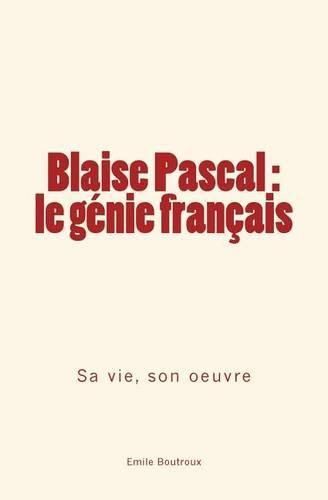 Blaise Pascal :
le génie français

Sa vie, son oeuvre

Emile Boutroux